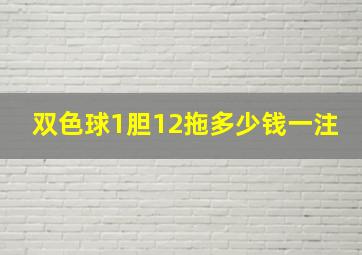 双色球1胆12拖多少钱一注